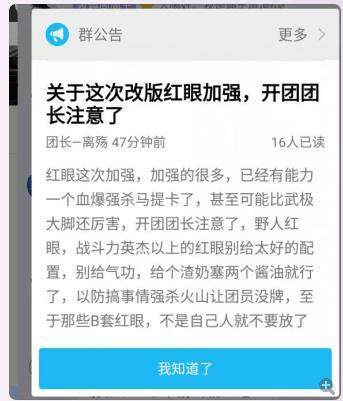 群公告

更多

关于这次改版红眼加强，开团团长注意了

团长一离殇 47分钟前

16人已读

红眼这次加强，加强的很多，已经有能力一个血爆强杀马提卡了，甚至可能比武极大脚还厉害，开团团长注意了，野人红眼，战斗力英杰以上的红眼别给太好的配置，别给气功，给个渣奶塞两个酱油就行了，以防搞事情强杀火山让团员没牌，至于那些B套红眼，不是自己人就不要放了

我知道了